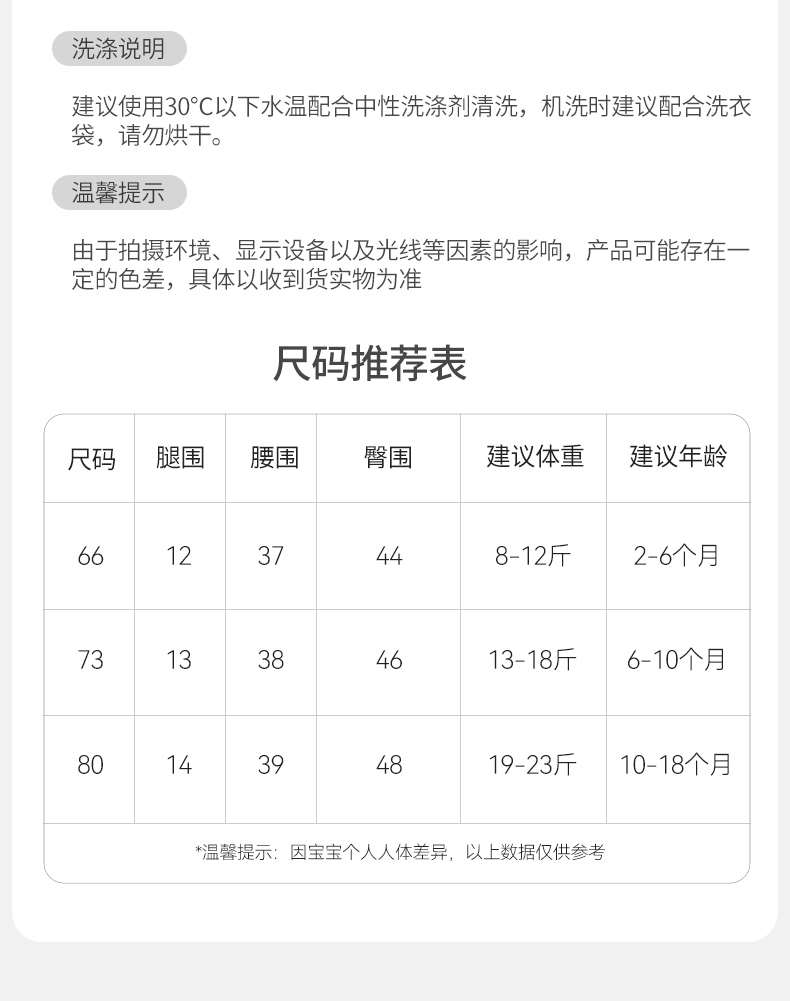 洗涤说明

建议使用30°C以下水温配合中性洗涤剂清洗，机洗时建议配合洗衣袋，请勿烘干。

温馨提示

由于拍摄环境、显示设备以及光线等因素的影响，产品可能存在一定的色差，具体以收到货实物为准

尺码推荐表

| 尺码 | 腿围 | 腰围 | 臀围 | 建议体重 | 建议年龄 |
|---|---|---|---|---|---|
| 66 | 12 | 37 | 44 | 8-12斤 | 2-6个月 |
| 73 | 13 | 38 | 46 | 13-18斤 | 6-10个月 |
| 80 | 14 | 39 | 48 | 19-23斤 | 10-18个月 |

*温馨提示：因宝宝个人人体差异，以上数据仅供参考